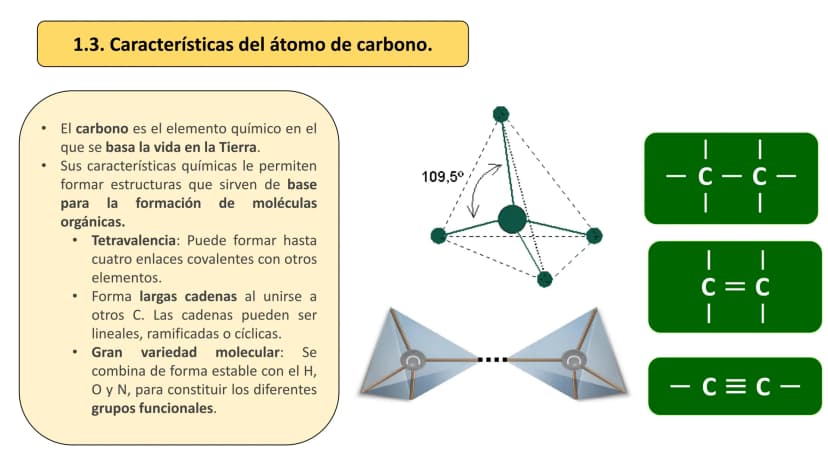 1.3. Características del átomo de carbono.

• El carbono es el elemento químico en el que se basa la vida en la Tierra.
• Sus características químicas le permiten formar estructuras que sirven de base para la formación de moléculas orgánicas.
• Tetravalencia: Puede formar hasta cuatro enlaces covalentes con otros elementos.
• Forma largas cadenas al unirse a otros C. Las cadenas pueden ser lineales, ramificadas o cíclicas.
• Gran variedad molecular: Se combina de forma estable con el H, O y N, para constituir los diferentes grupos funcionales.

109,5º

— C — C —

C = C

— C ≡ C —